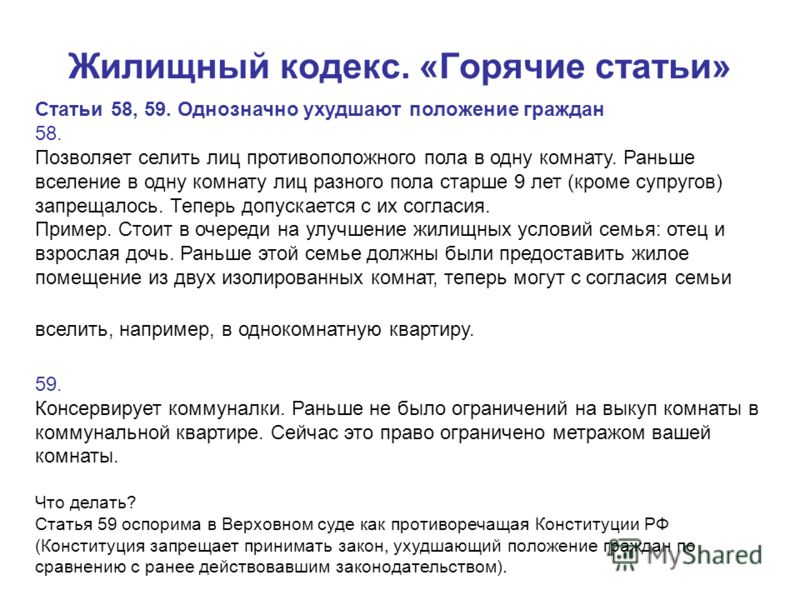 Жилищный кодекс. «Горячие статьи»

Статьи 58, 59. Однозначно ухудшают положение граждан
58.
Позволяет селить лиц противоположного пола в одну комнату. Раньше вселение в одну комнату лиц разного пола старше 9 лет (кроме супругов) запрещалось. Теперь допускается с их согласия.
Пример. Стоит в очереди на улучшение жилищных условий семья: отец и взрослая дочь. Раньше этой семье должны были предоставить жилое помещение из двух изолированных комнат, теперь могут с согласия семьи

вселить, например, в однокомнатную квартиру.

59.
Консервирует коммуналки. Раньше не было ограничений на выкуп комнаты в коммунальной квартире. Сейчас это право ограничено метражом вашей комнаты.

Что делать?
Статья 59 оспорима в Верховном суде как противоречащая Конституции РФ (Конституция запрещает принимать закон, ухудшающий положение граждан по сравнению с ранее действовавшим законодательством).

MyShared